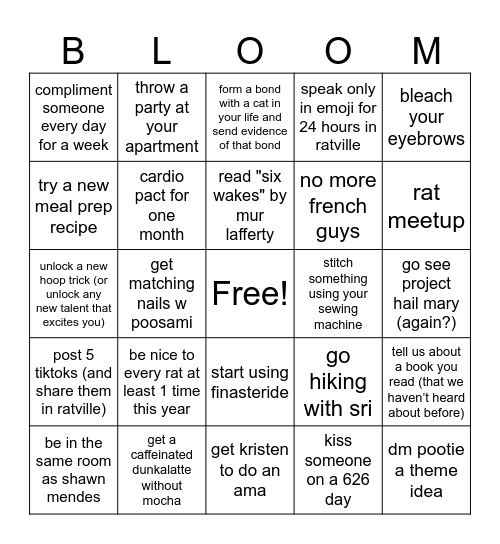 | B | L | O | O | M |
|---|---|---|---|---|
| compliment someone every day for a week | throw a party at your apartment | form a bond with a cat in your life and send evidence of that bond | speak only in emoji for 24 hours in ratville | bleach your eyebrows |
| try a new meal prep recipe | cardio pact for one month | read "six wakes" by mur lafferty | no more french guys | rat meetup |
| unlock a new hoop trick (or unlock any new talent that excites you) | get matching nails w poosami | Free! | stitch something using your sewing machine | go see project hail mary (again?) |
| post 5 tiktoks (and share them in ratville) | be nice to every rat at least 1 time this year | start using finasteride | go hiking with sri | tell us about a book you read (that we haven't heard about before) |
| be in the same room as shawn mendes | get a caffeinated dunkalatte without mocha | get kristen to do an ama | kiss someone on a 626 day | dm pootie a theme idea |